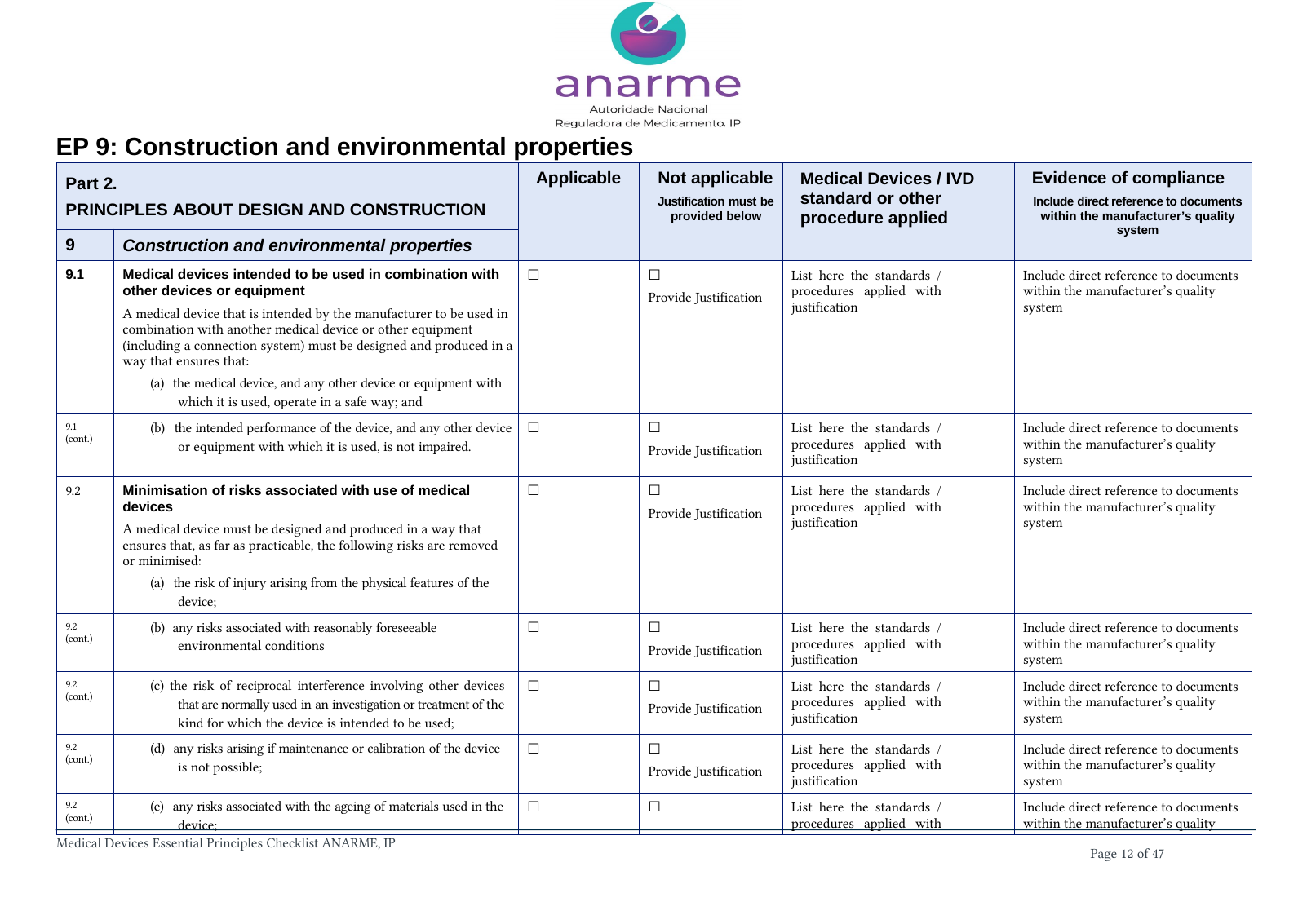 anarme
Autoridade Nacional
Reguladora de Medicamento, IP

EP 9: Construction and environmental properties

| Part 2. PRINCIPLES ABOUT DESIGN AND CONSTRUCTION | | Applicable | Not applicable Justification must be provided below | Medical Devices / IVD standard or other procedure applied | Evidence of compliance Include direct reference to documents within the manufacturer's quality system |
|---|---|---|---|---|---|
| 9 | Construction and environmental properties | | | | |
| 9.1 | Medical devices intended to be used in combination with other devices or equipment A medical device that is intended by the manufacturer to be used in combination with another medical device or other equipment (including a connection system) must be designed and produced in a way that ensures that: (a) the medical device, and any other device or equipment with which it is used, operate in a safe way; and | ☐ | ☐ Provide Justification | List here the standards / procedures applied with justification | Include direct reference to documents within the manufacturer's quality system |
| 9.1 (cont.) | (b) the intended performance of the device, and any other device or equipment with which it is used, is not impaired. | ☐ | ☐ Provide Justification | List here the standards / procedures applied with justification | Include direct reference to documents within the manufacturer's quality system |
| 9.2 | Minimisation of risks associated with use of medical devices A medical device must be designed and produced in a way that ensures that, as far as practicable, the following risks are removed or minimised: (a) the risk of injury arising from the physical features of the device; | ☐ | ☐ Provide Justification | List here the standards / procedures applied with justification | Include direct reference to documents within the manufacturer's quality system |
| 9.2 (cont.) | (b) any risks associated with reasonably foreseeable environmental conditions | ☐ | ☐ Provide Justification | List here the standards / procedures applied with justification | Include direct reference to documents within the manufacturer's quality system |
| 9.2 (cont.) | (c) the risk of reciprocal interference involving other devices that are normally used in an investigation or treatment of the kind for which the device is intended to be used; | ☐ | ☐ Provide Justification | List here the standards / procedures applied with justification | Include direct reference to documents within the manufacturer's quality system |
| 9.2 (cont.) | (d) any risks arising if maintenance or calibration of the device is not possible; | ☐ | ☐ Provide Justification | List here the standards / procedures applied with justification | Include direct reference to documents within the manufacturer's quality system |
| 9.2 (cont.) | (e) any risks associated with the ageing of materials used in the device; | ☐ | ☐ | List here the standards / procedures applied with | Include direct reference to documents within the manufacturer's quality |

Medical Devices Essential Principles Checklist ANARME, IP

Page 12 of 47